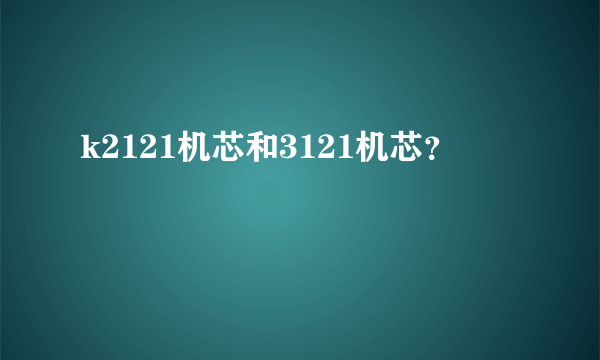 k2121机芯和3121机芯？